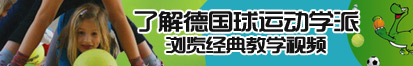 了解德国球运动学派
浏览经典教学视频